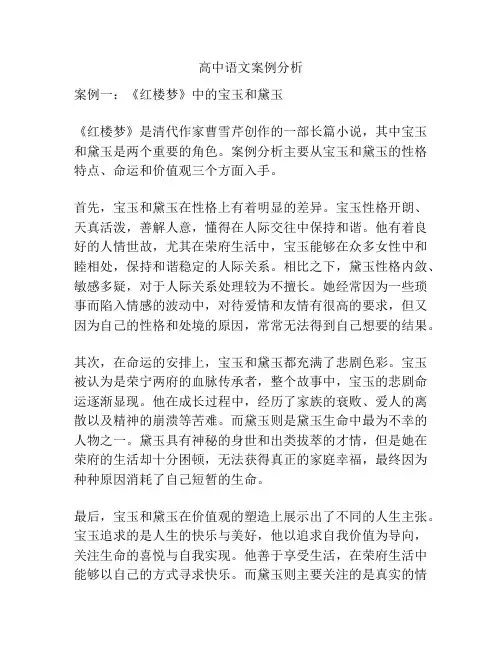 高中语文案例分析

案例一：《红楼梦》中的宝玉和黛玉

《红楼梦》是清代作家曹雪芹创作的一部长篇小说，其中宝玉和黛玉是两个重要的角色。案例分析主要从宝玉和黛玉的性格特点、命运和价值观三个方面入手。

首先，宝玉和黛玉在性格上有着明显的差异。宝玉性格开朗、天真活泼，善解人意，懂得在人际交往中保持和谐。他有着良好的人情世故，尤其在荣府生活中，宝玉能够在众多女性中和睦相处，保持和谐稳定的人际关系。相比之下，黛玉性格内敛、敏感多疑，对于人际关系处理较为不擅长。她经常因为一些琐事而陷入情感的波动中，对待爱情和友情有很高的要求，但又因为自己的性格和处境的原因，常常无法得到自己想要的结果。

其次，在命运的安排上，宝玉和黛玉都充满了悲剧色彩。宝玉被认为是荣宁两府的血脉传承者，整个故事中，宝玉的悲剧命运逐渐显现。他在成长过程中，经历了家族的衰败、爱人的离散以及精神的崩溃等苦难。而黛玉则是黛玉生命中最为不幸的人物之一。黛玉具有神秘的身世和出类拔萃的才情，但是她在荣府的生活却十分困顿，无法获得真正的家庭幸福，最终因为种种原因消耗了自己短暂的生命。

最后，宝玉和黛玉在价值观的塑造上展示出了不同的人生主张。宝玉追求的是人生的快乐与美好，他以追求自我价值为导向，关注生命的喜悦与自我实现。他善于享受生活，在荣府生活中能够以自己的方式寻求快乐。而黛玉则主要关注的是真实的情